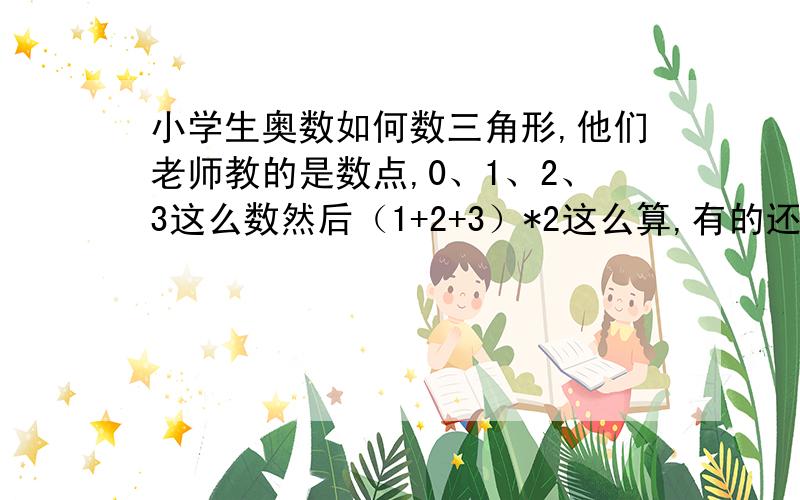 小学生奥数如何数三角形,他们老师教的是数点,0、1、2、3这么数然后（1+2+3）*2这么算,有的还